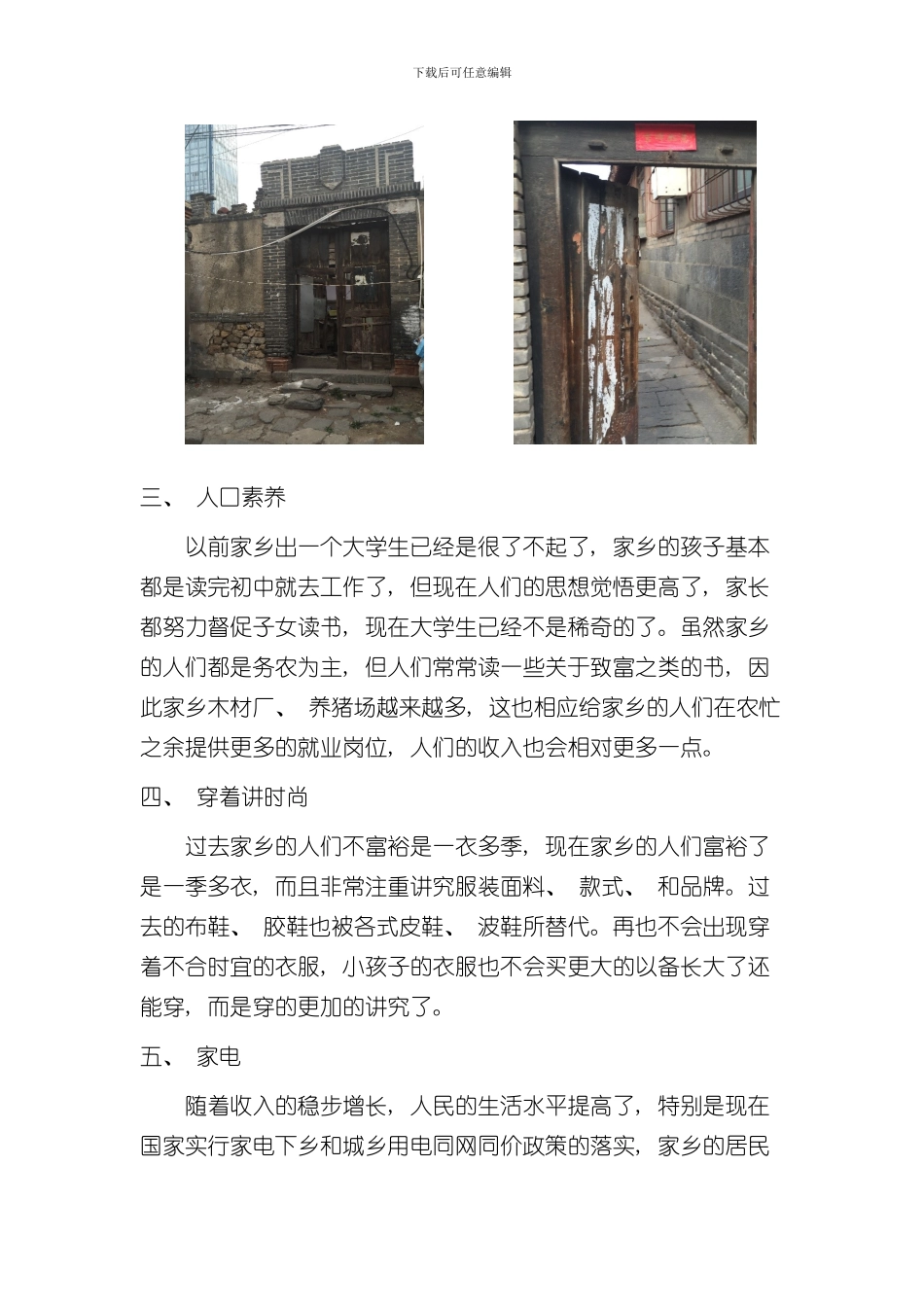 下载后可任意编辑

三、 人口素养

以前家乡出一个大学生已经是很了不起了，家乡的孩子基本都是读完初中就去工作了，但现在人们的思想觉悟更高了，家长都努力督促子女读书，现在大学生已经不是稀奇的了。虽然家乡的人们都是务农为主，但人们常常读一些关于致富之类的书，因此家乡木材厂、 养猪场越来越多，这也相应给家乡的人们在农忙之余提供更多的就业岗位，人们的收入也会相对更多一点。

四、 穿着讲时尚

过去家乡的人们不富裕是一衣多季，现在家乡的人们富裕了是一季多衣，而且非常注重讲究服装面料、 款式、 和品牌。过去的布鞋、 胶鞋也被各式皮鞋、 波鞋所替代。再也不会出现穿着不合时宜的衣服，小孩子的衣服也不会买更大的以备长大了还能穿，而是穿的更加的讲究了。

五、 家电

随着收入的稳步增长，人民的生活水平提高了，特别是现在国家实行家电下乡和城乡用电同网同价政策的落实，家乡的居民